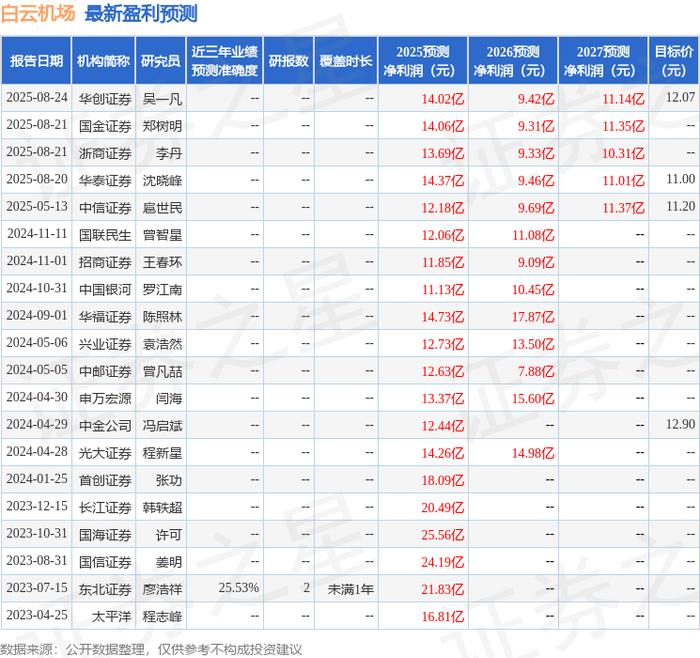 白云机场 最新盈利预测

| 报告日期 | 机构简称 | 研究员 | 近三年业绩预测准确度 | 研报数 | 覆盖时长 | 2025预测净利润（元） | 2026预测净利润（元） | 2027预测净利润（元） | 目标价（元） |
|---|---|---|---|---|---|---|---|---|---|
| 2025-08-24 | 华创证券 | 吴一凡 | -- | -- | -- | 14.02亿 | 9.42亿 | 11.14亿 | 12.07 |
| 2025-08-21 | 国金证券 | 郑树明 | -- | -- | -- | 14.06亿 | 9.31亿 | 11.35亿 | -- |
| 2025-08-21 | 浙商证券 | 李丹 | -- | -- | -- | 13.69亿 | 9.33亿 | 10.31亿 | -- |
| 2025-08-20 | 华泰证券 | 沈晓峰 | -- | -- | -- | 14.37亿 | 9.46亿 | 11.01亿 | 11.00 |
| 2025-05-13 | 中信证券 | 扈世民 | -- | -- | -- | 12.18亿 | 9.69亿 | 11.37亿 | 11.20 |
| 2024-11-11 | 国联民生 | 曾智星 | -- | -- | -- | 12.06亿 | 11.08亿 | -- | -- |
| 2024-11-01 | 招商证券 | 王春环 | -- | -- | -- | 11.85亿 | 9.09亿 | -- | -- |
| 2024-10-31 | 中国银河 | 罗江南 | -- | -- | -- | 11.13亿 | 10.45亿 | -- | -- |
| 2024-09-01 | 华福证券 | 陈照林 | -- | -- | -- | 14.73亿 | 17.87亿 | -- | -- |
| 2024-05-06 | 兴业证券 | 袁浩然 | -- | -- | -- | 12.73亿 | 13.50亿 | -- | -- |
| 2024-05-05 | 中邮证券 | 曾凡喆 | -- | -- | -- | 12.63亿 | 7.88亿 | -- | -- |
| 2024-04-30 | 申万宏源 | 闫海 | -- | -- | -- | 13.37亿 | 15.60亿 | -- | -- |
| 2024-04-29 | 中金公司 | 冯启斌 | -- | -- | -- | 12.44亿 | -- | -- | 12.90 |
| 2024-04-28 | 光大证券 | 程新星 | -- | -- | -- | 14.26亿 | 14.98亿 | -- | -- |
| 2024-01-25 | 首创证券 | 张功 | -- | -- | -- | 18.09亿 | -- | -- | -- |
| 2023-12-15 | 长江证券 | 韩轶超 | -- | -- | -- | 20.49亿 | -- | -- | -- |
| 2023-10-31 | 国海证券 | 许可 | -- | -- | -- | 25.56亿 | -- | -- | -- |
| 2023-08-31 | 国信证券 | 姜明 | -- | -- | -- | 24.19亿 | -- | -- | -- |
| 2023-07-15 | 东北证券 | 廖浩祥 | 25.53% | 2 | 未满1年 | 21.83亿 | -- | -- | -- |
| 2023-04-25 | 太平洋 | 程志峰 | -- | -- | -- | 16.81亿 | -- | -- | -- |

数据来源：公开数据整理，仅供参考不构成投资建议